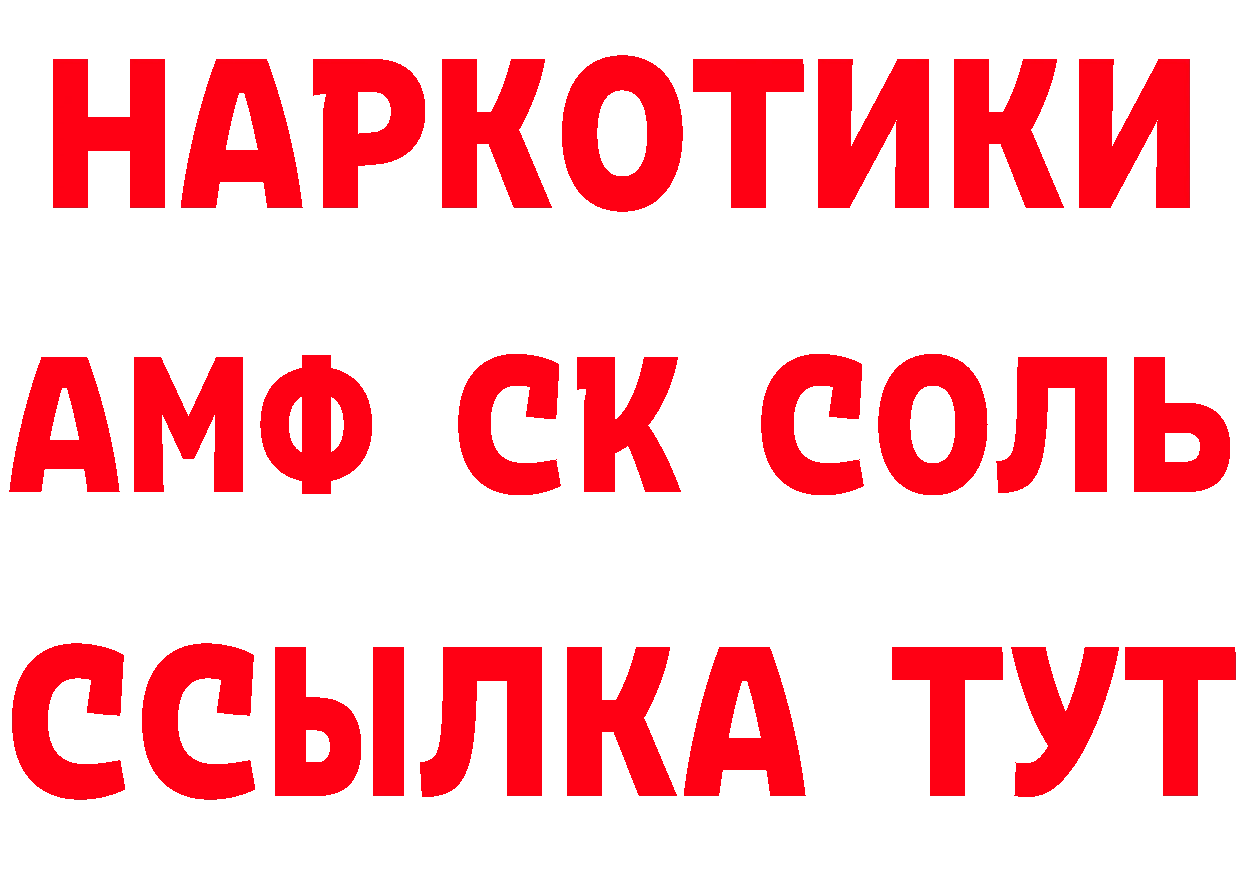 НАРКОТИКИ

АМФ СК СОЛЬ

ССЫЛКА ТУТ